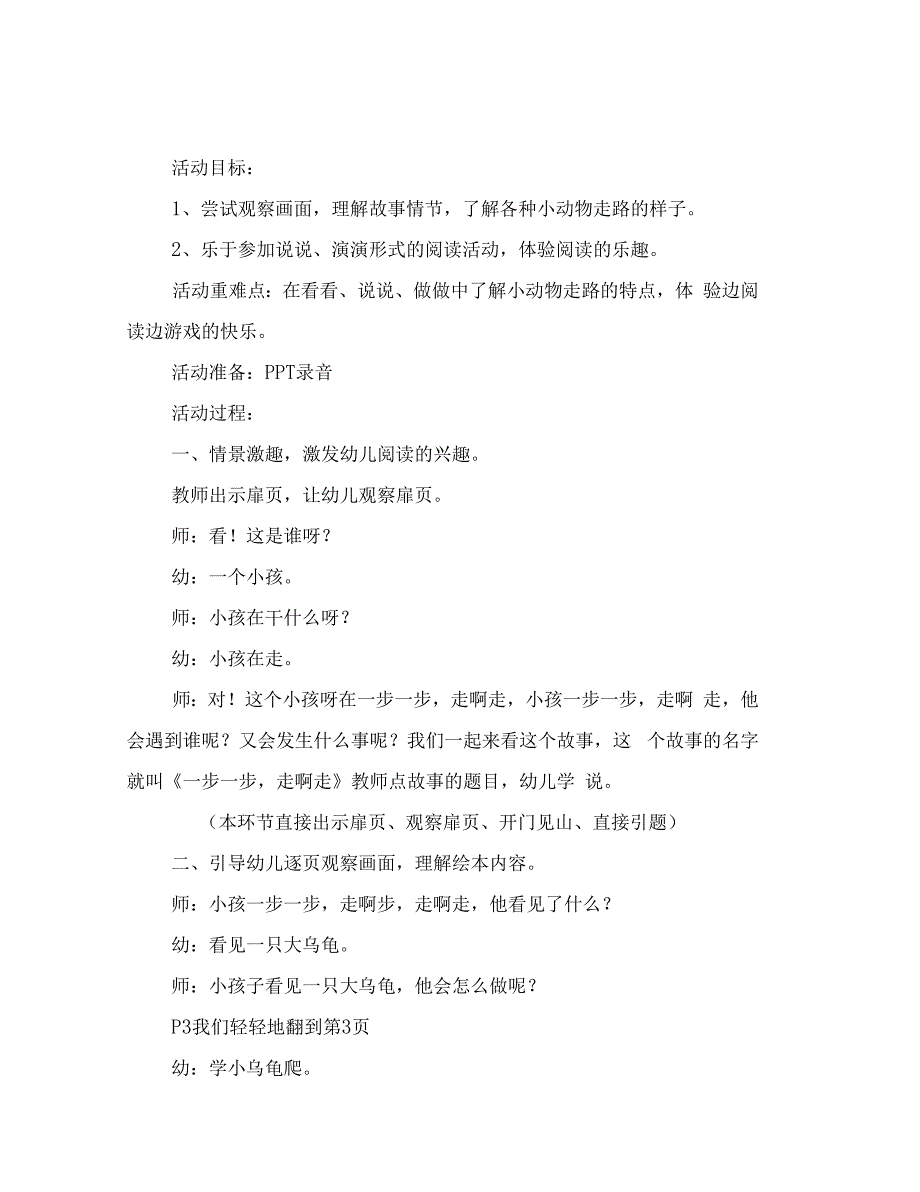 活动目标：

1、尝试观察画面，理解故事情节，了解各种小动物走路的样子。

2、乐于参加说说、演演形式的阅读活动，体验阅读的乐趣。

活动重难点：在看看、说说、做做中了解小动物走路的特点，体 验边阅读边游戏的快乐。

活动准备：PPT录音

活动过程：

一、情景激趣，激发幼儿阅读的兴趣。

教师出示扉页，让幼儿观察扉页。

师：看！这是谁呀？

幼：一个小孩。

师：小孩在干什么呀？

幼：小孩在走。

师：对！这个小孩呀在一步一步，走啊走，小孩一步一步，走啊 走，他会遇到谁呢？又会发生什么事呢？我们一起来看这个故事，这 个故事的名字就叫《一步一步，走啊走》教师点故事的题目，幼儿学 说。

（本环节直接出示扉页、观察扉页、开门见山、直接引题）

二、引导幼儿逐页观察画面，理解绘本内容。

师：小孩一步一步，走啊步，走啊走，他看见了什么？

幼：看见一只大乌龟。

师：小孩子看见一只大乌龟，他会怎么做呢？

P3我们轻轻地翻到第3页

幼：学小乌龟爬。